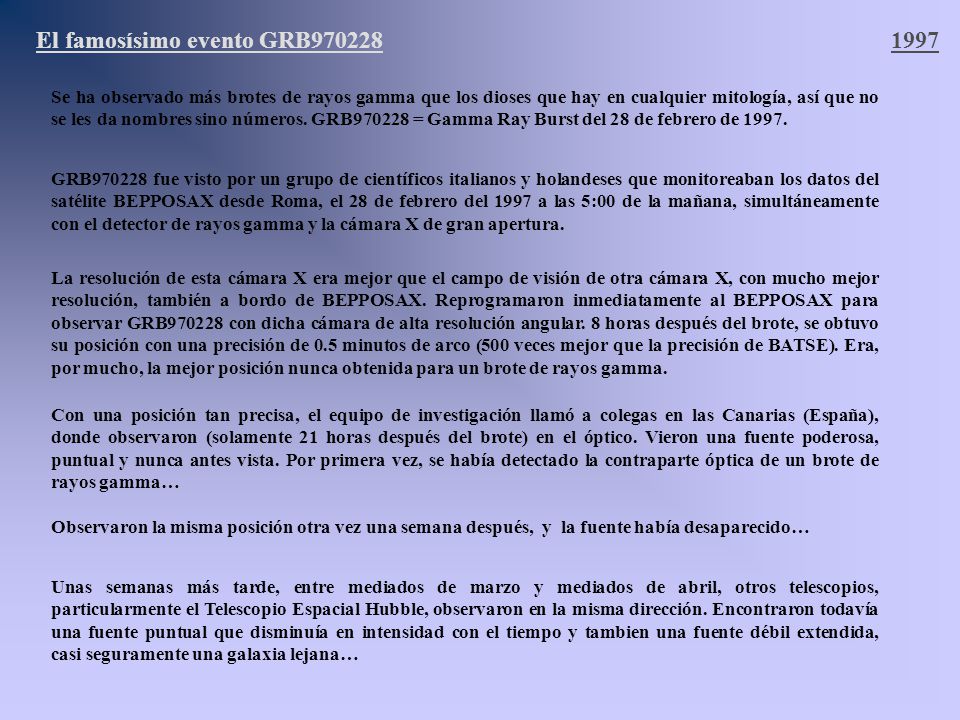 El famosísimo evento GRB970228

1997

Se ha observado más brotes de rayos gamma que los dioses que hay en cualquier mitología, así que no se les da nombres sino números. GRB970228 = Gamma Ray Burst del 28 de febrero de 1997.

GRB970228 fue visto por un grupo de científicos italianos y holandeses que monitoreaban los datos del satélite BEPPOSAX desde Roma, el 28 de febrero del 1997 a las 5:00 de la mañana, simultáneamente con el detector de rayos gamma y la cámara X de gran apertura.

La resolución de esta cámara X era mejor que el campo de visión de otra cámara X, con mucho mejor resolución, también a bordo de BEPPOSAX. Reprogramaron inmediatamente al BEPPOSAX para observar GRB970228 con dicha cámara de alta resolución angular. 8 horas después del brote, se obtuvo su posición con una precisión de 0.5 minutos de arco (500 veces mejor que la precisión de BATSE). Era, por mucho, la mejor posición nunca obtenida para un brote de rayos gamma.

Con una posición tan precisa, el equipo de investigación llamó a colegas en las Canarias (España), donde observaron (solamente 21 horas después del brote) en el óptico. Vieron una fuente poderosa, puntual y nunca antes vista. Por primera vez, se había detectado la contraparte óptica de un brote de rayos gamma…

Observaron la misma posición otra vez una semana después, y la fuente había desaparecido…

Unas semanas más tarde, entre mediados de marzo y mediados de abril, otros telescopios, particularmente el Telescopio Espacial Hubble, observaron en la misma dirección. Encontraron todavía una fuente puntual que disminuía en intensidad con el tiempo y tambien una fuente débil extendida, casi seguramente una galaxia lejana…